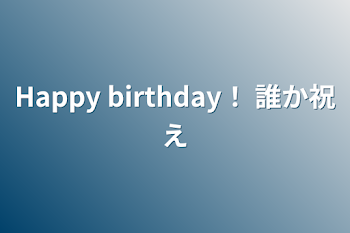 Happy birthday！ 誰か祝え